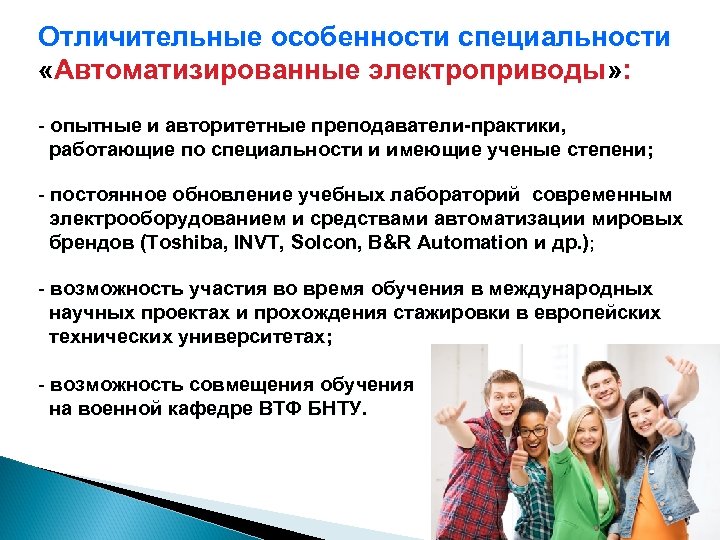 Отличительные особенности специальности «Автоматизированные электроприводы»:

- опытные и авторитетные преподаватели-практики, работающие по специальности и имеющие ученые степени;

- постоянное обновление учебных лабораторий современным электрооборудованием и средствами автоматизации мировых брендов (Toshiba, INVT, Solcon, B&R Automation и др.);

- возможность участия во время обучения в международных научных проектах и прохождения стажировки в европейских технических университетах;

- возможность совмещения обучения на военной кафедре ВТФ БНТУ.